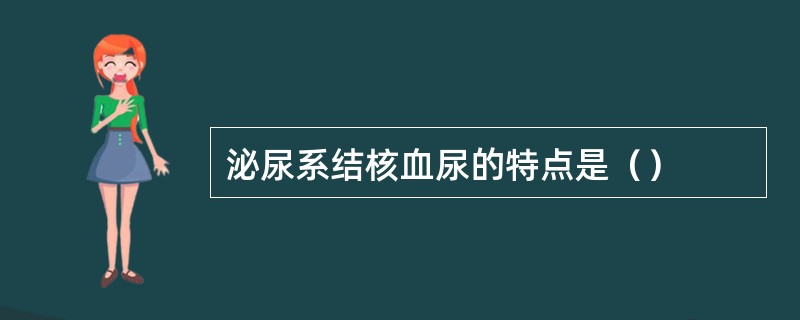 泌尿系结核血尿的特点是（）